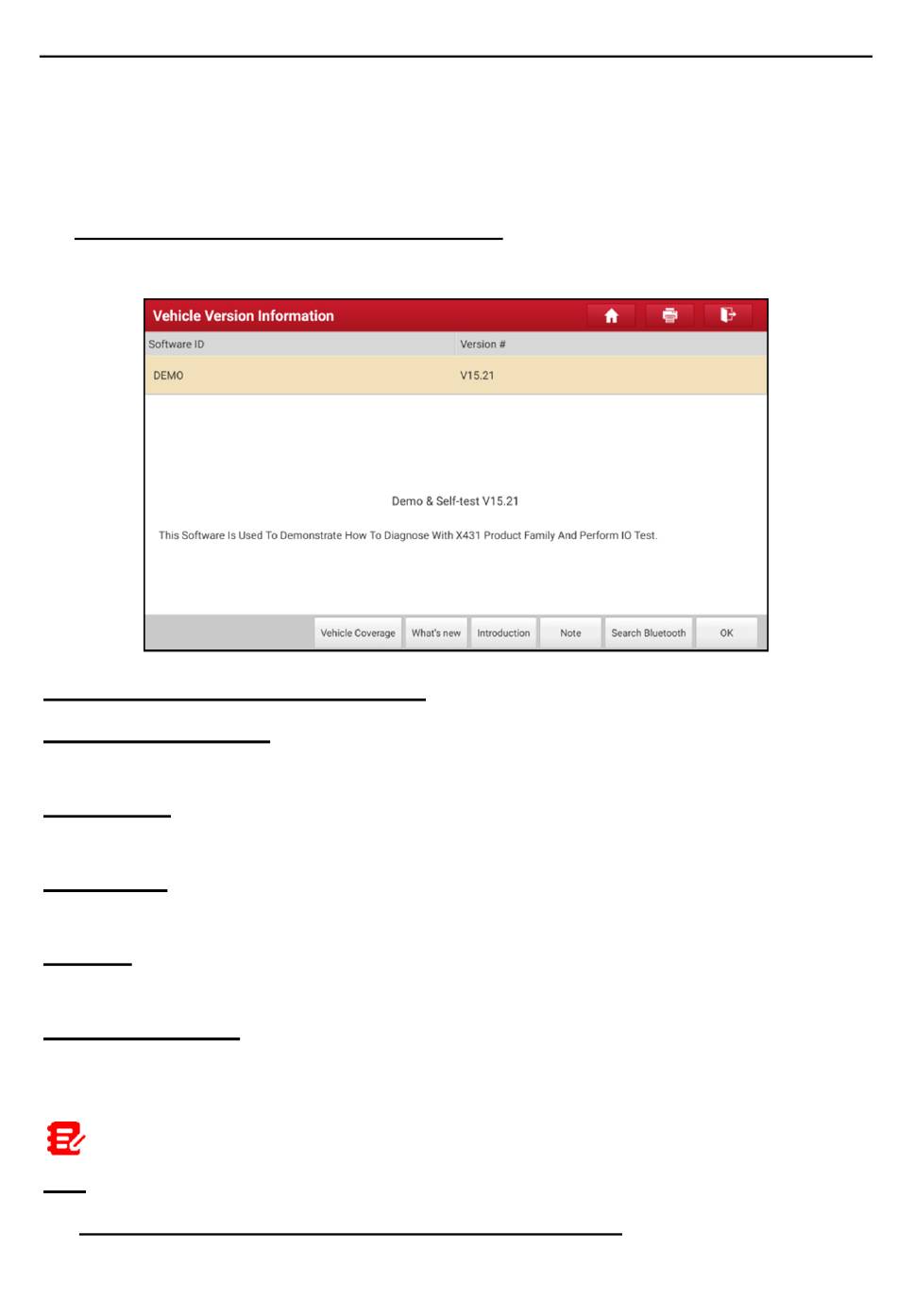 Vehicle Version Information

| Software ID | Version # |
|---|---|
| DEMO | V15.21 |

Demo & Self-test V15.21

This Software Is Used To Demonstrate How To Diagnose With X431 Product Family And Perform IO Test.

Vehicle Coverage

What's new

Introduction

Note

Search Bluetooth

OK